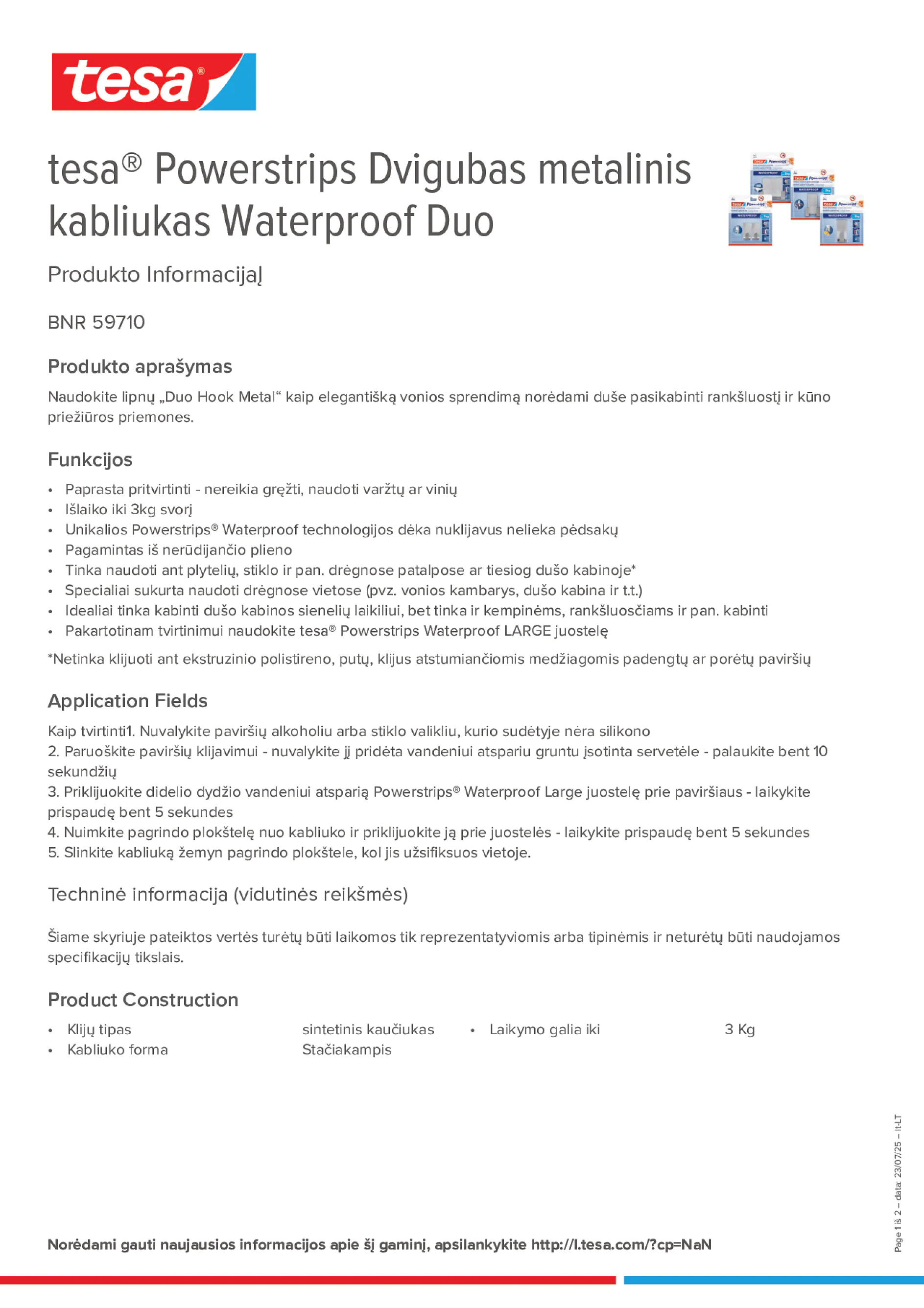 tesa®

tesa® Powerstrips Dvigubas metalinis kabliukas Waterproof Duo

Produkto InformacijaĮ

BNR 59710

Produkto aprašymas

Naudokite lipnų „Duo Hook Metal“ kaip elegantišką vonios sprendimą norėdami duše pasikabinti rankšluostį ir kūno priežiūros priemones.

Funkcijos

• Paprasta pritvirtinti - nereikia gręžti, naudoti varžtų ar vinių
• Išlaiko iki 3kg svorį
• Unikalios Powerstrips® Waterproof technologijos dėka nuklijavus nelieka pėdsakų
• Pagamintas iš nerūdijančio plieno
• Tinka naudoti ant plytelių, stiklo ir pan. drėgnose patalpose ar tiesiog dušo kabinoje*
• Specialiai sukurta naudoti drėgnose vietose (pvz. vonios kambarys, dušo kabina ir t.t.)
• Idealiai tinka kabinti dušo kabinos sienelių laikiliui, bet tinka ir kempinėms, rankšluosčiams ir pan. kabinti
• Pakartotinam tvirtinimui naudokite tesa® Powerstrips Waterproof LARGE juostelę

*Netinka klijuoti ant ekstruzinio polistireno, putų, klijus atstumiančiomis medžiagomis padengtų ar porėtų paviršių

Application Fields

Kaip tvirtinti1. Nuvalykite paviršių alkoholiu arba stiklo valikliu, kurio sudėtyje nėra silikono
2. Paruoškite paviršių klijavimui - nuvalykite jį pridėta vandeniui atspariu gruntu įsotinta servetėle - palaukite bent 10 sekundžių
3. Priklijuokite didelio dydžio vandeniui atsparią Powerstrips® Waterproof Large juostelę prie paviršiaus - laikykite prispaudę bent 5 sekundes
4. Nuimkite pagrindo plokštelę nuo kabliuko ir priklijuokite ją prie juostelės - laikykite prispaudę bent 5 sekundes
5. Slinkite kabliuką žemyn pagrindo plokštele, kol jis užsifiksuos vietoje.

Techninė informacija (vidutinės reikšmės)

Šiame skyriuje pateiktos vertės turėtų būti laikomos tik reprezentatyviomis arba tipinėmis ir neturėtų būti naudojamos specifikacijų tikslais.

Product Construction

• Klijų tipas sintetinis kaučiukas
• Kabliuko forma Stačiakampis

• Laikymo galia iki 3 Kg

Page 1 iš 2 – data: 23/07/25 – lt-LT

Norėdami gauti naujausios informacijos apie šį gaminį, apsilankykite http://l.tesa.com/?cp=NaN